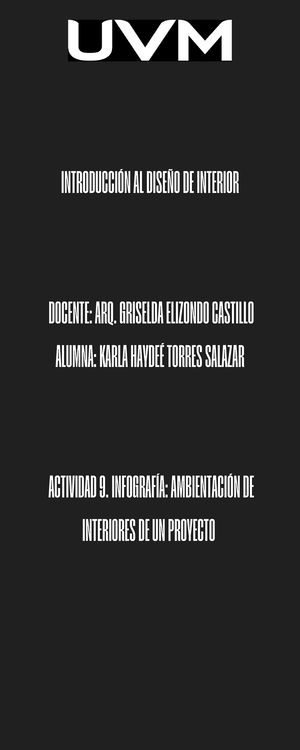 UVM

INTRODUCCIÓN AL DISEÑO DE INTERIOR

DOCENTE: ARQ. GRISELDA ELIZONDO CASTILLO

ALUMNA: KARLA HAYDEÉ TORRES SALAZAR

ACTIVIDAD 9. INFOGRAFÍA: AMBIENTACIÓN DE INTERIORES DE UN PROYECTO